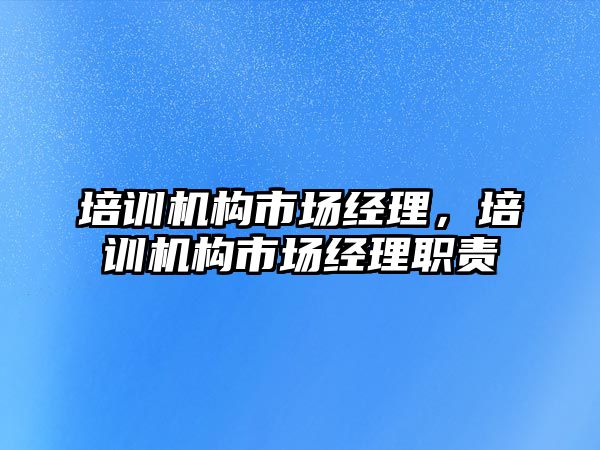 培训机构市场经理，培训机构市场经理职责